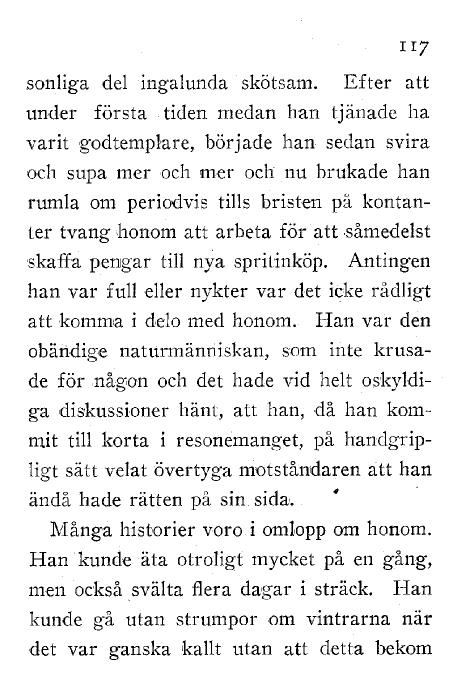 117

sonliga del ingalunda skötsam. Efter att under första tiden medan han tjänade ha varit godtemplare, började han sedan svira och supa mer och mer och nu brukade han rumla om periodvis tills bristen på kontanter tvang honom att arbeta för att såmedelst skaffa pengar till nya spritinköp. Antingen han var full eller nykter var det icke rådligt att komma i delo med honom. Han var den obändige naturmänniskan, som inte krusade för någon och det hade vid helt oskyldiga diskussioner hänt, att han, då han kommit till korta i resonemanget, på handgripligt sätt velat övertyga motståndaren att han ändå hade rätten på sin sida.

Många historier voro i omlopp om honom. Han kunde äta otroligt mycket på en gång, men också svälta flera dagar i sträck. Han kunde gå utan strumpor om vintrarna när det var ganska kallt utan att detta bekom